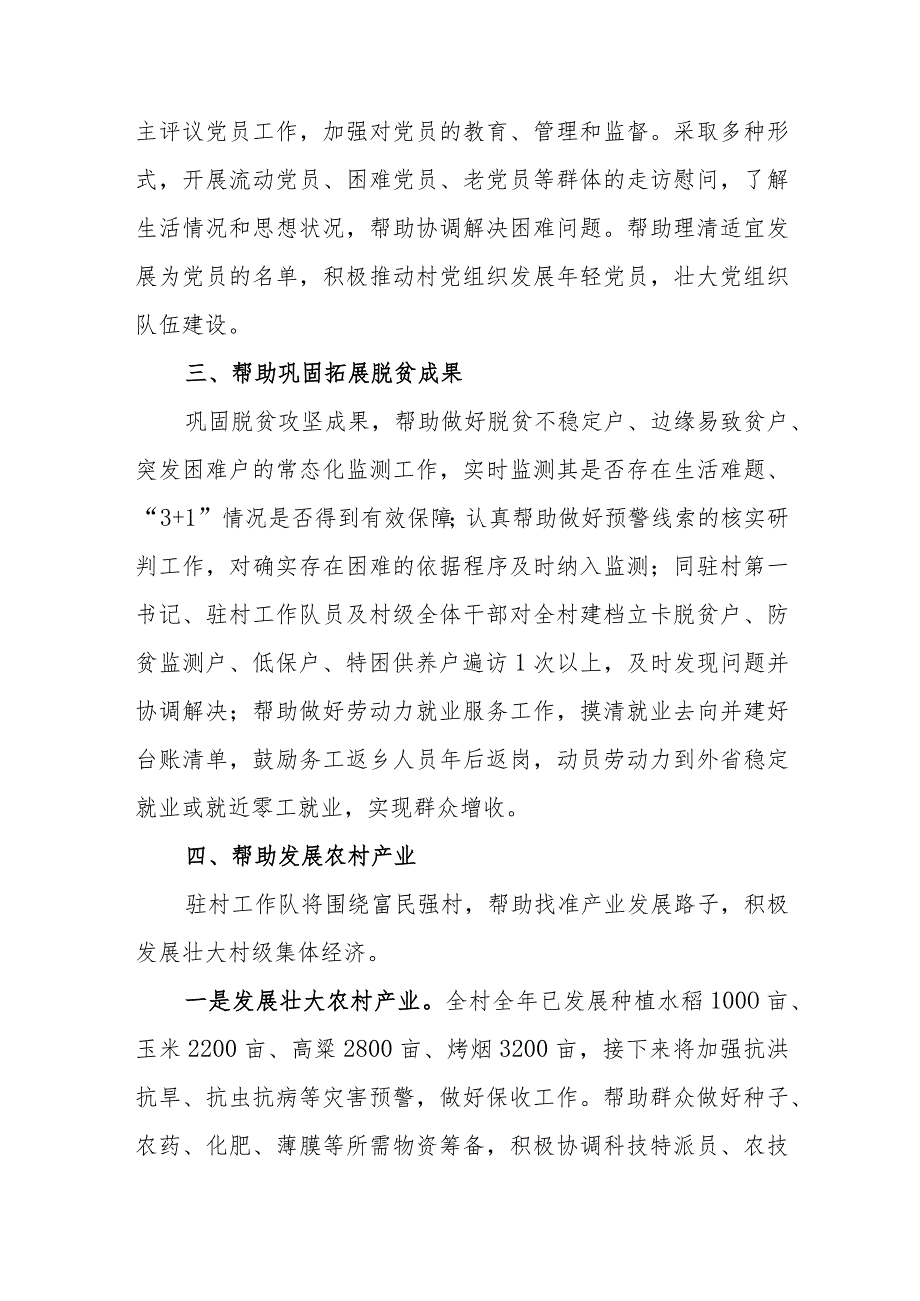 主评议党员工作，加强对党员的教育、管理和监督。采取多种形式，开展流动党员、困难党员、老党员等群体的走访慰问，了解生活情况和思想状况，帮助协调解决困难问题。帮助理清适宜发展为党员的名单，积极推动村党组织发展年轻党员，壮大党组织队伍建设。

三、帮助巩固拓展脱贫成果

巩固脱贫攻坚成果，帮助做好脱贫不稳定户、边缘易致贫户、突发困难户的常态化监测工作，实时监测其是否存在生活难题、“3+1”情况是否得到有效保障;认真帮助做好预警线索的核实研判工作，对确实存在困难的依据程序及时纳入监测；同驻村第一书记、驻村工作队员及村级全体干部对全村建档立卡脱贫户、防贫监测户、低保户、特困供养户遍访1次以上，及时发现问题并协调解决；帮助做好劳动力就业服务工作，摸清就业去向并建好台账清单，鼓励务工返乡人员年后返岗，动员劳动力到外省稳定就业或就近零工就业，实现群众增收。

四、帮助发展农村产业

驻村工作队将围绕富民强村，帮助找准产业发展路子，积极发展壮大村级集体经济。

一是发展壮大农村产业。全村全年已发展种植水稻1000亩、玉米2200亩、高粱2800亩、烤烟3200亩，接下来将加强抗洪抗旱、抗虫抗病等灾害预警，做好保收工作。帮助群众做好种子、农药、化肥、薄膜等所需物资筹备，积极协调科技特派员、农技